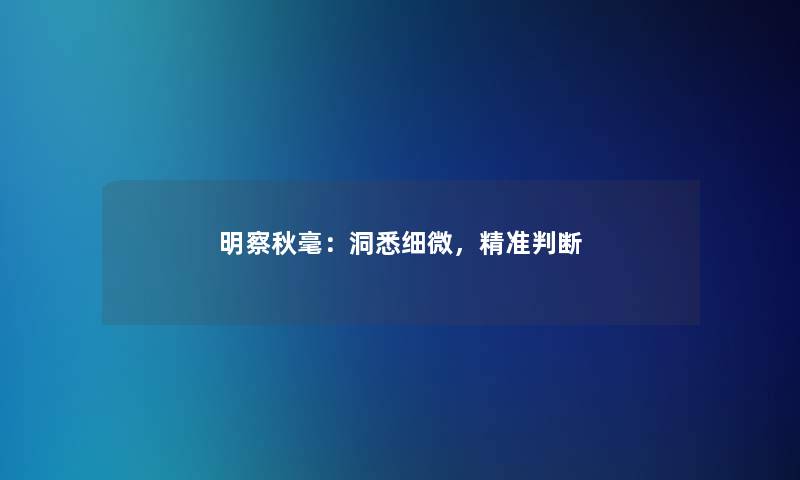 明察秋毫：洞悉细微，精准判断